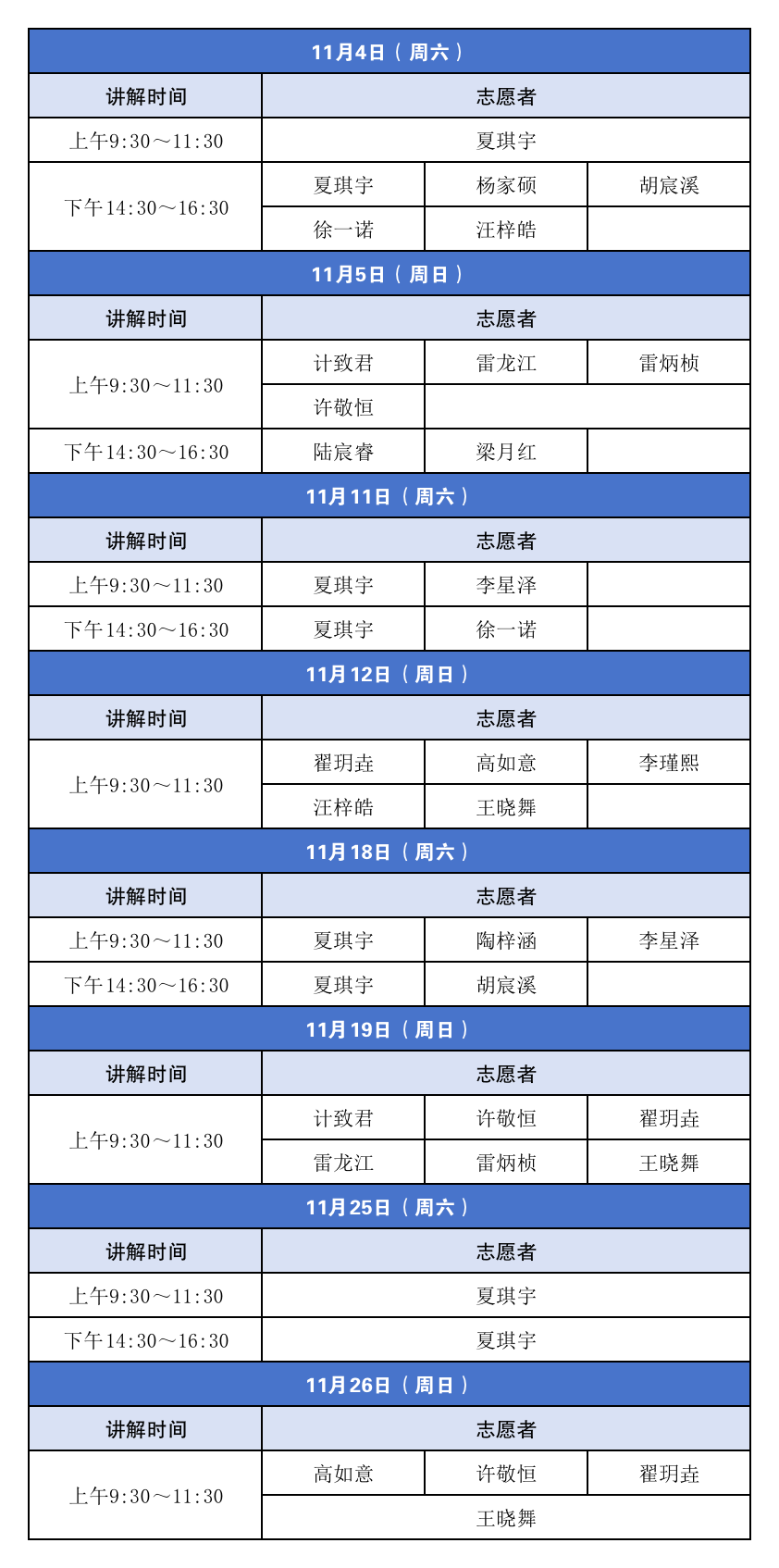 | 11月4日（周六） |  |  |  |
|---|---|---|---|
| 讲解时间 | 志愿者 |  |  |
| 上午9:30～11:30 | 夏琪宇 |  |  |
| 下午14:30～16:30 | 夏琪宇 | 杨家硕 | 胡宸溪 |
|  | 徐一诺 | 汪梓皓 |  |
| 11月5日（周日） |  |  |  |
| 讲解时间 | 志愿者 |  |  |
| 上午9:30～11:30 | 计致君 | 雷龙江 | 雷炳桢 |
|  | 许敬恒 |  |  |
| 下午14:30～16:30 | 陆宸睿 | 梁月红 |  |
| 11月11日（周六） |  |  |  |
| 讲解时间 | 志愿者 |  |  |
| 上午9:30～11:30 | 夏琪宇 | 李星泽 |  |
| 下午14:30～16:30 | 夏琪宇 | 徐一诺 |  |
| 11月12日（周日） |  |  |  |
| 讲解时间 | 志愿者 |  |  |
| 上午9:30～11:30 | 翟玥垚 | 高如意 | 李瑾熙 |
|  | 汪梓皓 | 王晓舞 |  |
| 11月18日（周六） |  |  |  |
| 讲解时间 | 志愿者 |  |  |
| 上午9:30～11:30 | 夏琪宇 | 陶梓涵 | 李星泽 |
| 下午14:30～16:30 | 夏琪宇 | 胡宸溪 |  |
| 11月19日（周日） |  |  |  |
| 讲解时间 | 志愿者 |  |  |
| 上午9:30～11:30 | 计致君 | 许敬恒 | 翟玥垚 |
|  | 雷龙江 | 雷炳桢 | 王晓舞 |
| 11月25日（周六） |  |  |  |
| 讲解时间 | 志愿者 |  |  |
| 上午9:30～11:30 | 夏琪宇 |  |  |
| 下午14:30～16:30 | 夏琪宇 |  |  |
| 11月26日（周日） |  |  |  |
| 讲解时间 | 志愿者 |  |  |
| 上午9:30～11:30 | 高如意 | 许敬恒 | 翟玥垚 |
|  | 王晓舞 |  |  |